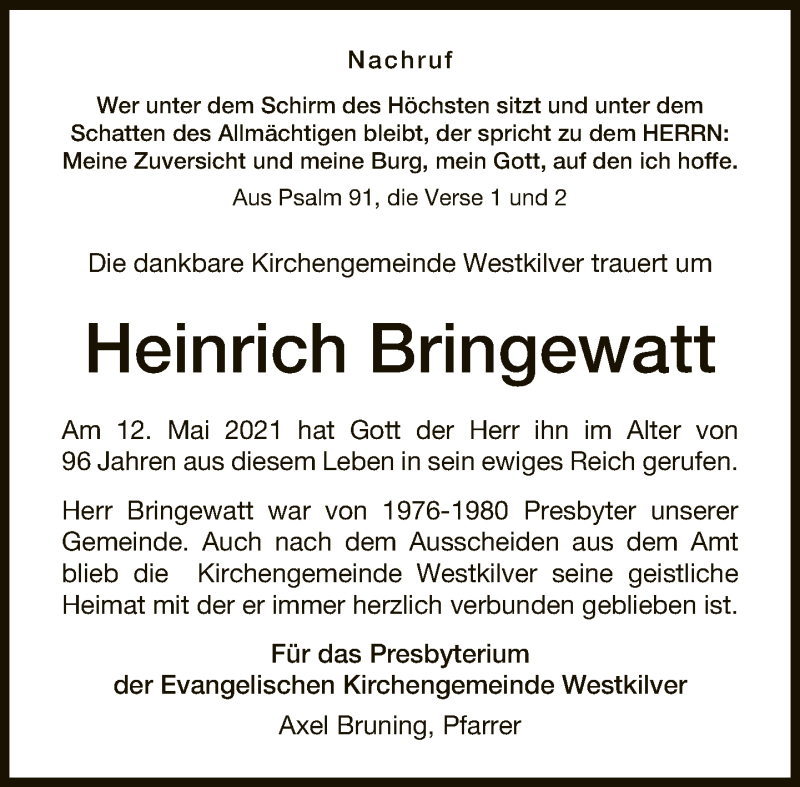 Nachruf

Wer unter dem Schirm des Höchsten sitzt und unter dem Schatten des Allmächtigen bleibt, der spricht zu dem HERRN: Meine Zuversicht und meine Burg, mein Gott, auf den ich hoffe.

Aus Psalm 91, die Verse 1 und 2

Die dankbare Kirchengemeinde Westkilver trauert um

Heinrich Bringewatt

Am 12. Mai 2021 hat Gott der Herr ihn im Alter von 96 Jahren aus diesem Leben in sein ewiges Reich gerufen.

Herr Bringewatt war von 1976-1980 Presbyter unserer Gemeinde. Auch nach dem Ausscheiden aus dem Amt blieb die Kirchengemeinde Westkilver seine geistliche Heimat mit der er immer herzlich verbunden geblieben ist.

Für das Presbyterium
der Evangelischen Kirchengemeinde Westkilver

Axel Bruning, Pfarrer